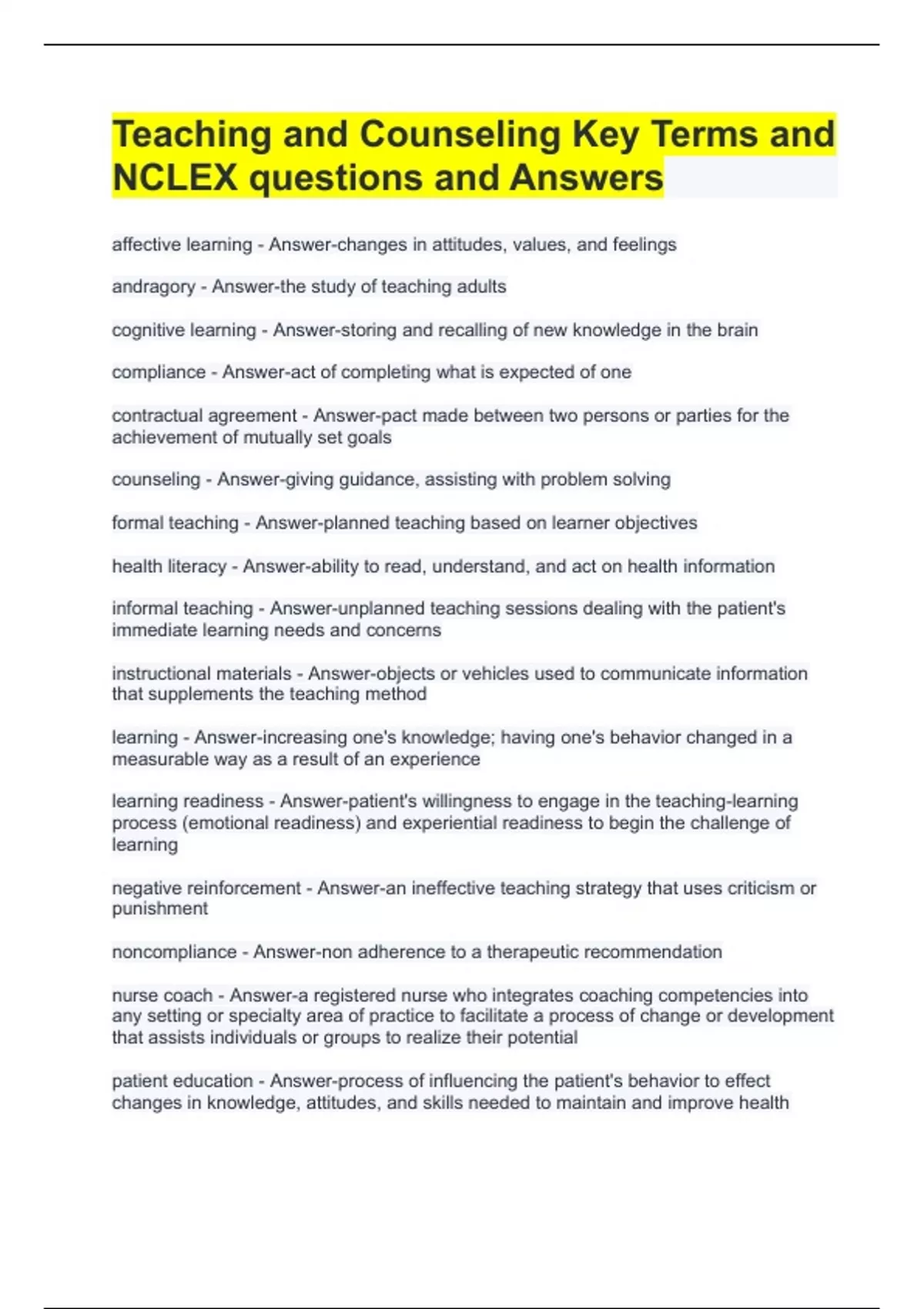 Teaching and Counseling Key Terms and NCLEX questions and Answers

affective learning - Answer-changes in attitudes, values, and feelings

andragory - Answer-the study of teaching adults

cognitive learning - Answer-storing and recalling of new knowledge in the brain

compliance - Answer-act of completing what is expected of one

contractual agreement - Answer-pact made between two persons or parties for the achievement of mutually set goals

counseling - Answer-giving guidance, assisting with problem solving

formal teaching - Answer-planned teaching based on learner objectives

health literacy - Answer-ability to read, understand, and act on health information

informal teaching - Answer-unplanned teaching sessions dealing with the patient's immediate learning needs and concerns

instructional materials - Answer-objects or vehicles used to communicate information that supplements the teaching method

learning - Answer-increasing one's knowledge; having one's behavior changed in a measurable way as a result of an experience

learning readiness - Answer-patient's willingness to engage in the teaching-learning process (emotional readiness) and experiential readiness to begin the challenge of learning

negative reinforcement - Answer-an ineffective teaching strategy that uses criticism or punishment

noncompliance - Answer-non adherence to a therapeutic recommendation

nurse coach - Answer-a registered nurse who integrates coaching competencies into any setting or specialty area of practice to facilitate a process of change or development that assists individuals or groups to realize their potential

patient education - Answer-process of influencing the patient's behavior to effect changes in knowledge, attitudes, and skills needed to maintain and improve health